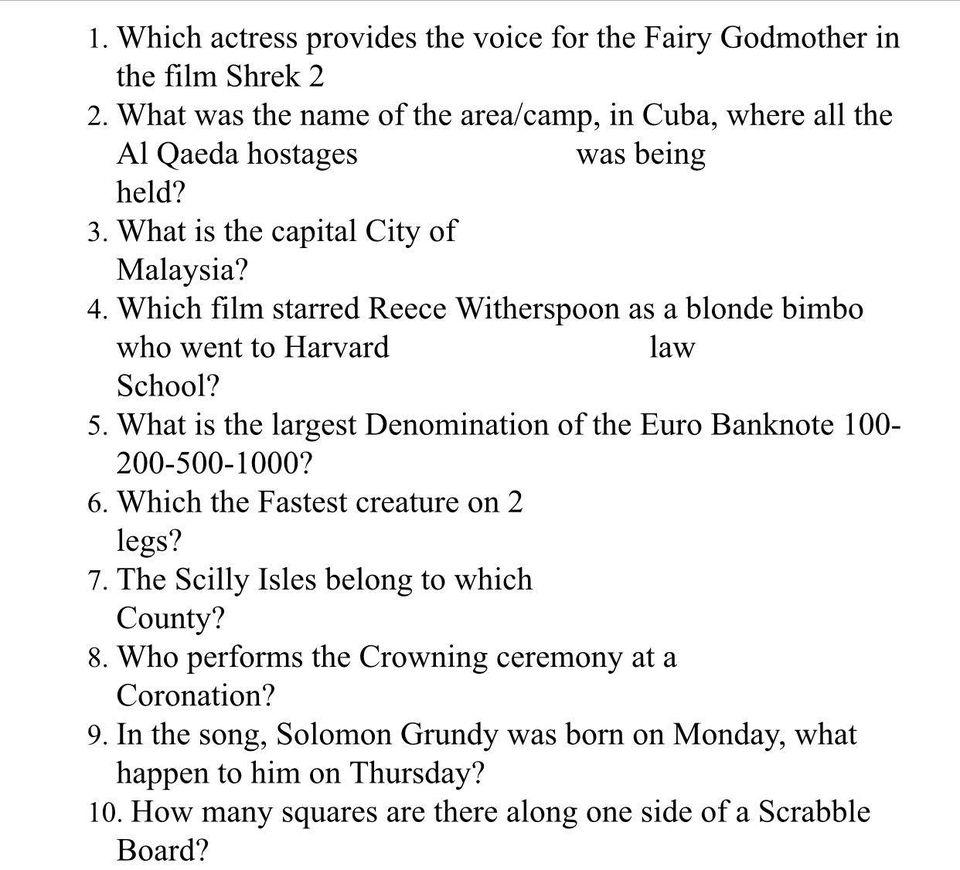 1. Which actress provides the voice for the Fairy Godmother in the film Shrek 2
2. What was the name of the area/camp, in Cuba, where all the Al Qaeda hostages was being held?
3. What is the capital City of Malaysia?
4. Which film starred Reece Witherspoon as a blonde bimbo who went to Harvard law School?
5. What is the largest Denomination of the Euro Banknote 100-200-500-1000?
6. Which the Fastest creature on 2 legs?
7. The Scilly Isles belong to which County?
8. Who performs the Crowning ceremony at a Coronation?
9. In the song, Solomon Grundy was born on Monday, what happen to him on Thursday?
10. How many squares are there along one side of a Scrabble Board?